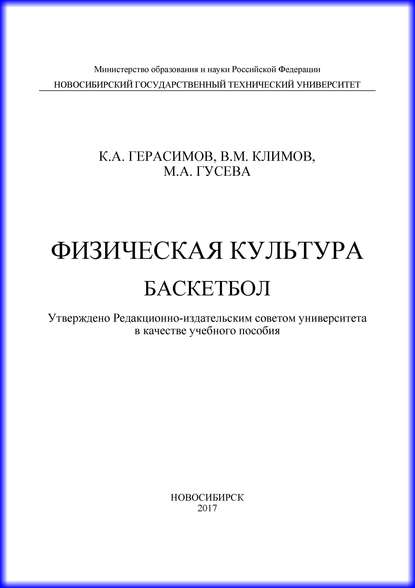 Министерство образования и науки Российской Федерации
НОВОСИБИРСКИЙ ГОСУДАРСТВЕННЫЙ ТЕХНИЧЕСКИЙ УНИВЕРСИТЕТ

К.А. ГЕРАСИМОВ, В.М. КЛИМОВ,
М.А. ГУСЕВА

ФИЗИЧЕСКАЯ КУЛЬТУРА

БАСКЕТБОЛ

Утверждено Редакционно-издательским советом университета
в качестве учебного пособия

НОВОСИБИРСК
2017